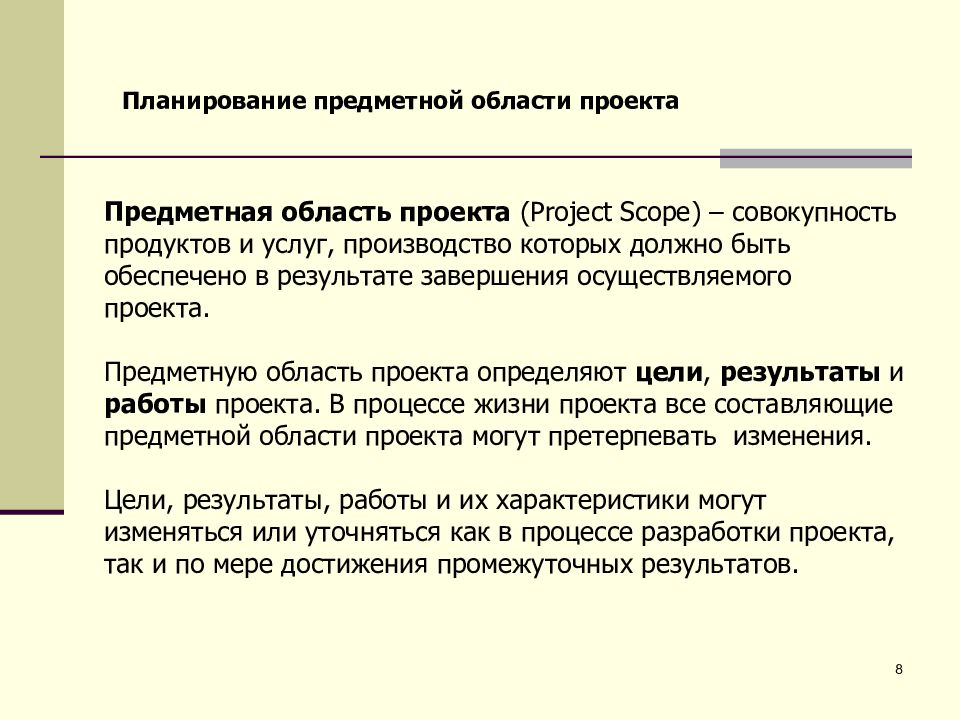 Планирование предметной области проекта

Предметная область проекта (Project Scope) – совокупность продуктов и услуг, производство которых должно быть обеспечено в результате завершения осуществляемого проекта.

Предметную область проекта определяют цели, результаты и работы проекта. В процессе жизни проекта все составляющие предметной области проекта могут претерпевать изменения.

Цели, результаты, работы и их характеристики могут изменяться или уточняться как в процессе разработки проекта, так и по мере достижения промежуточных результатов.

8